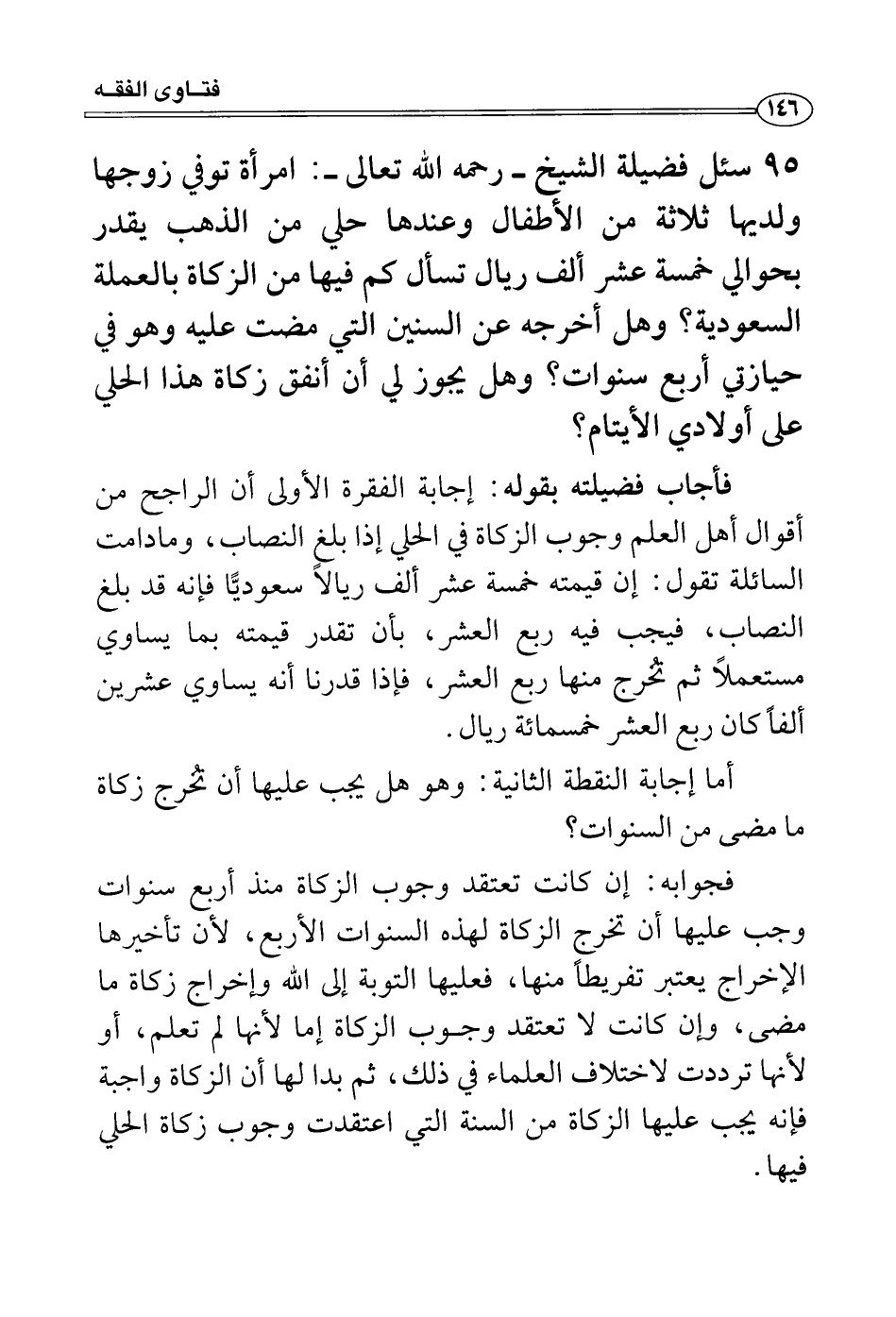 فتـاوى الفقـه

١٤٦

٩٥ سئل فضيلة الشيخ ـ رحمه الله تعالى ـ: امرأة توفي زوجها ولديها ثلاثة من الأطفال وعندها حلي من الذهب يقدر بحوالي خمسة عشر ألف ريال تسأل كم فيها من الزكاة بالعملة السعودية؟ وهل أخرجه عن السنين التي مضت عليه وهو في حيازتي أربع سنوات؟ وهل يجوز لي أن أنفق زكاة هذا الحلي على أولادي الأيتام؟

فأجاب فضيلته بقوله: إجابة الفقرة الأولى أن الراجح من أقوال أهل العلم وجوب الزكاة في الحلي إذا بلغ النصاب، ومادامت السائلة تقول: إن قيمته خمسة عشر ألف ريالاً سعوديًّا فإنه قد بلغ النصاب، فيجب فيه ربع العشر، بأن تقدر قيمته بما يساوي مستعملاً ثم تُخرج منها ربع العشر، فإذا قدرنا أنه يساوي عشرين ألفاً كان ربع العشر خمسمائة ريال.

أما إجابة النقطة الثانية: وهو هل يجب عليها أن تُخرج زكاة ما مضى من السنوات؟

فجوابه: إن كانت تعتقد وجوب الزكاة منذ أربع سنوات وجب عليها أن تخرج الزكاة لهذه السنوات الأربع، لأن تأخيرها الإخراج يعتبر تفريطاً منها، فعليها التوبة إلى الله وإخراج زكاة ما مضى، وإن كانت لا تعتقد وجوب الزكاة إما لأنها لم تعلم، أو لأنها ترددت لاختلاف العلماء في ذلك، ثم بدا لها أن الزكاة واجبة فإنه يجب عليها الزكاة من السنة التي اعتقدت وجوب زكاة الحلي فيها.